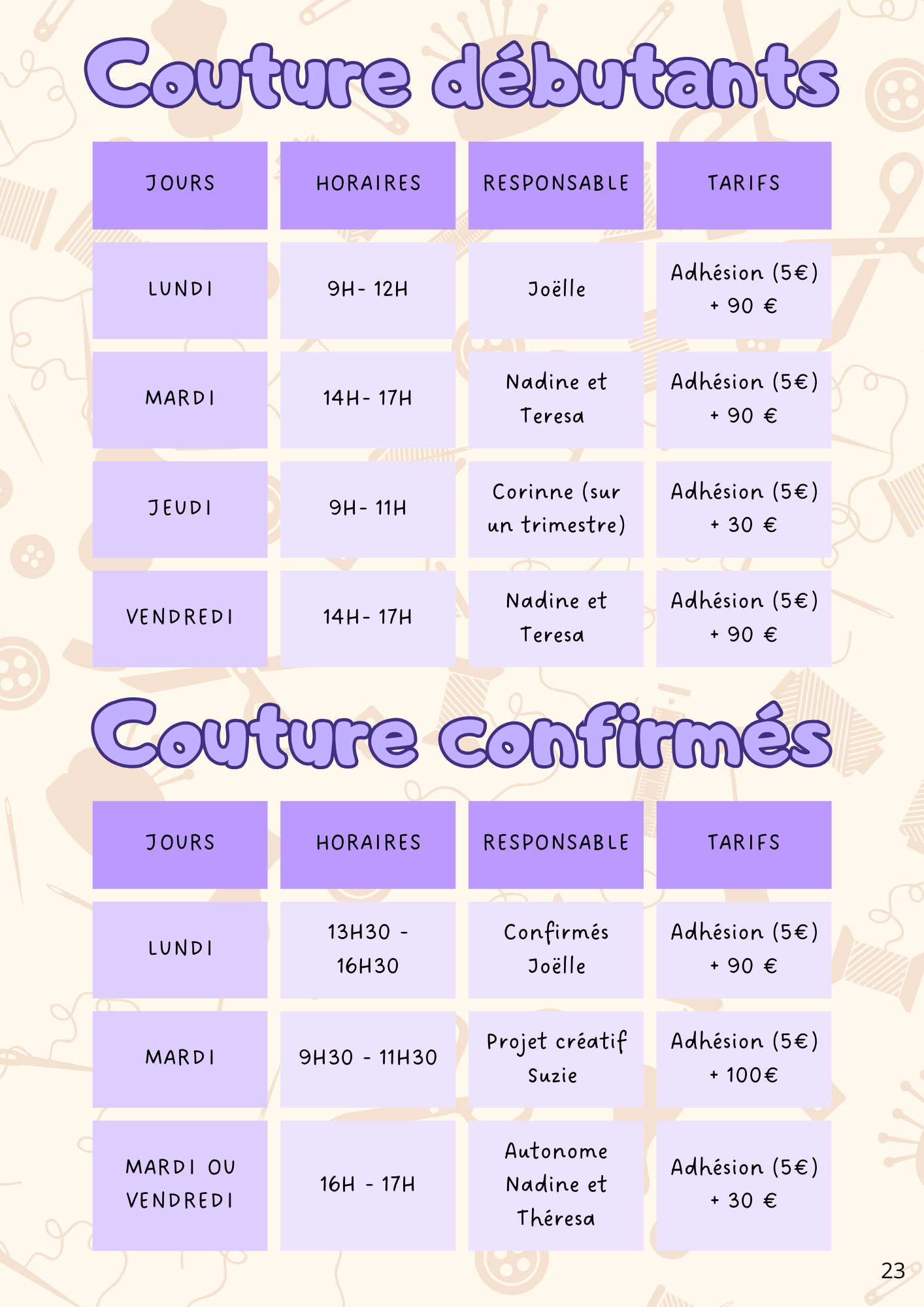 Couture débutants

| JOURS | HORAIRES | RESPONSABLE | TARIFS |
|---|---|---|---|
| LUNDI | 9H- 12H | Joëlle | Adhésion (5€) + 90 € |
| MARDI | 14H- 17H | Nadine et Teresa | Adhésion (5€) + 90 € |
| JEUDI | 9H- 11H | Corinne (sur un trimestre) | Adhésion (5€) + 30 € |
| VENDREDI | 14H- 17H | Nadine et Teresa | Adhésion (5€) + 90 € |

Couture confirmés

| JOURS | HORAIRES | RESPONSABLE | TARIFS |
|---|---|---|---|
| LUNDI | 13H30 - 16H30 | Confirmés Joëlle | Adhésion (5€) + 90 € |
| MARDI | 9H30 - 11H30 | Projet créatif Suzie | Adhésion (5€) + 100€ |
| MARDI OU VENDREDI | 16H - 17H | Autonome Nadine et Théresa | Adhésion (5€) + 30 € |

23